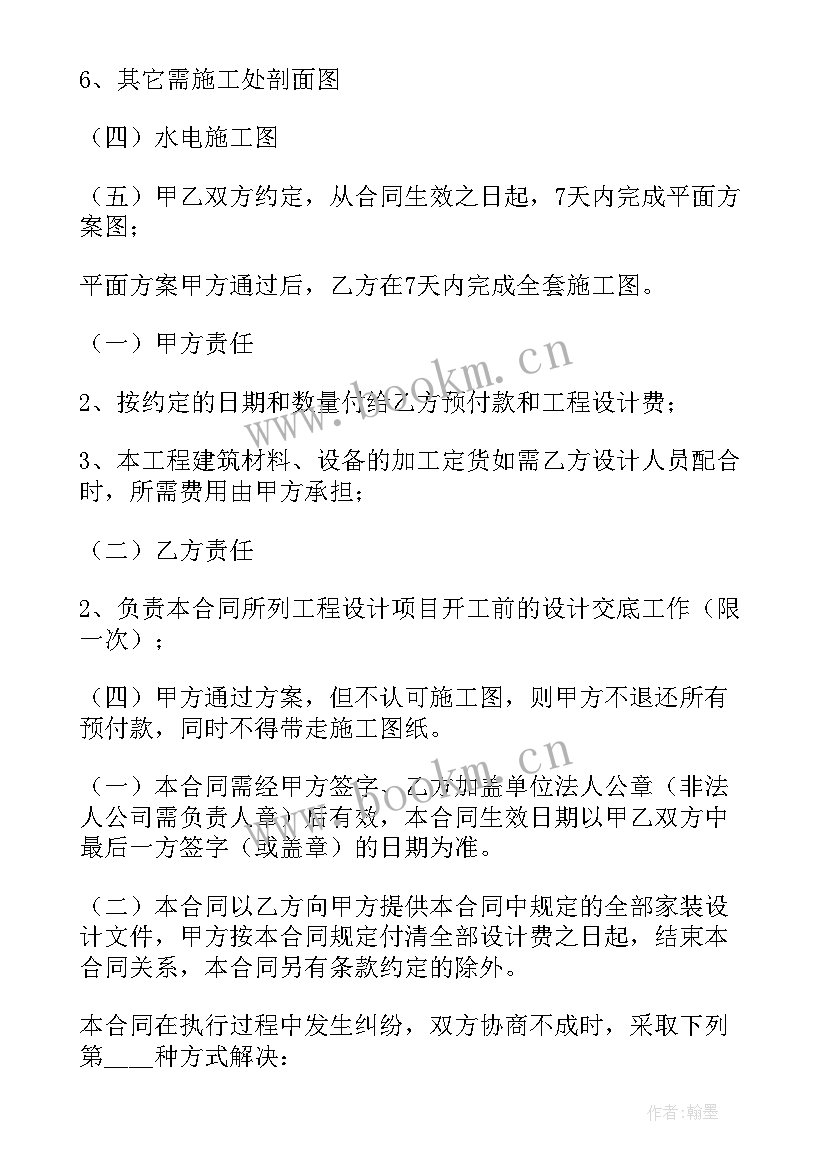 6、其它需施工处剖面图

（四）水电施工图

（五）甲乙双方约定，从合同生效之日起，7天内完成平面方案图；

平面方案甲方通过后，乙方在7天内完成全套施工图。

（一）甲方责任

2、按约定的日期和数量付给乙方预付款和工程设计费；

3、本工程建筑材料、设备的加工定货如需乙方设计人员配合时，所需费用由甲方承担；

（二）乙方责任

2、负责本合同所列工程设计项目开工前的设计交底工作（限一次）；

（四）甲方通过方案，但不认可施工图，则甲方不退还所有预付款，同时不得带走施工图纸。

（一）本合同需经甲方签字、乙方加盖单位法人公章（非法人公司需负责人章）后有效，本合同生效日期以甲乙双方中最后一方签字（或盖章）的日期为准。

（二）本合同以乙方向甲方提供本合同中规定的全部家装设计文件，甲方按本合同规定付清全部设计费之日起，结束本合同关系，本合同另有条款约定的除外。

本合同在执行过程中发生纠纷，双方协商不成时，采取下列第____种方式解决：

www.bookm.cn

www.bookm.cn

作者：翰墨